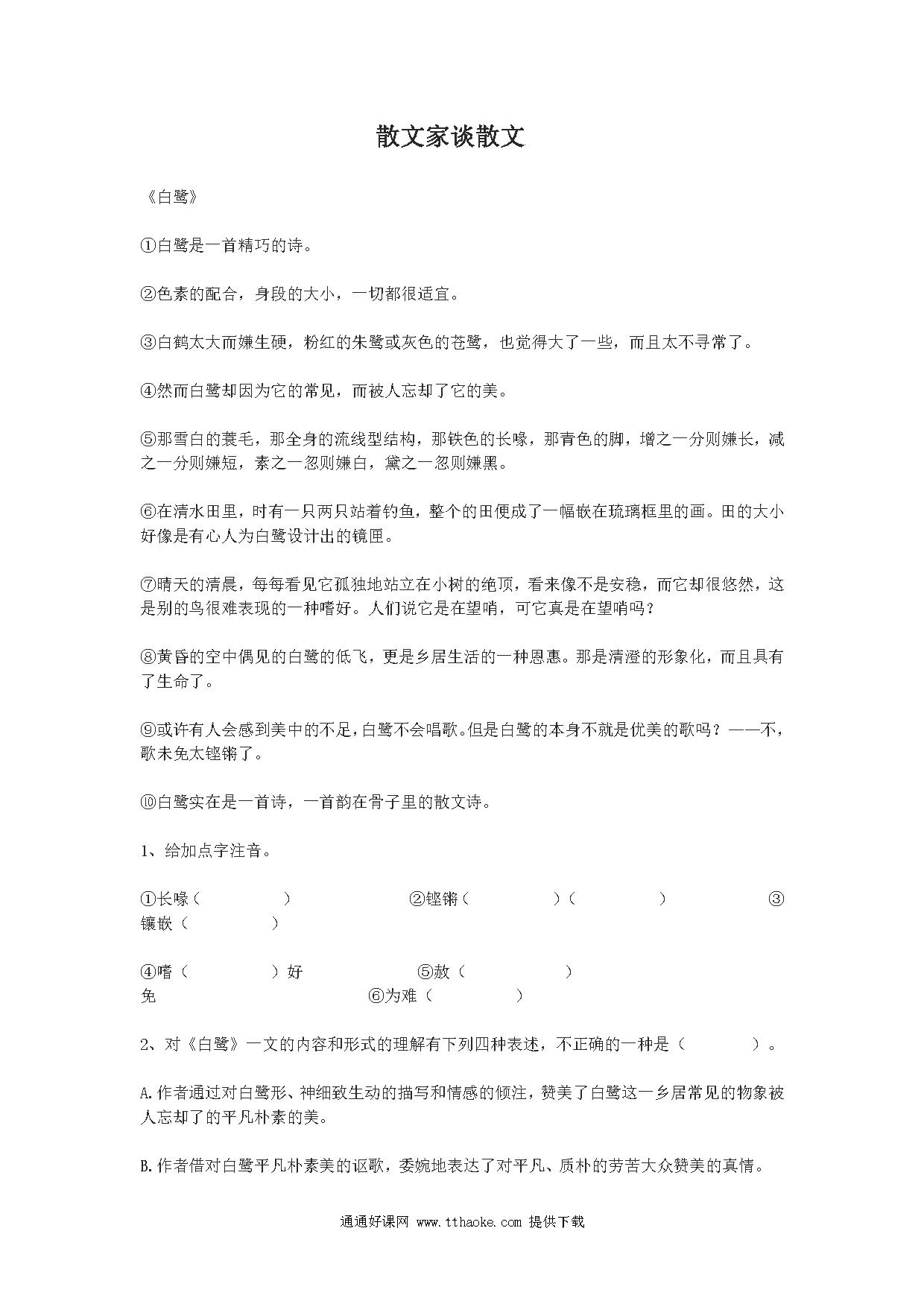 散文家谈散文

《白鹭》

①白鹭是一首精巧的诗。

②色素的配合，身段的大小，一切都很适宜。

③白鹤太大而嫌生硬，粉红的朱鹭或灰色的苍鹭，也觉得大了一些，而且太不寻常了。

④然而白鹭却因为它的常见，而被人忘却了它的美。

⑤那雪白的蓑毛，那全身的流线型结构，那铁色的长喙，那青色的脚，增之一分则嫌长，减之一分则嫌短，素之一忽则嫌白，黛之一忽则嫌黑。

⑥在清水田里，时有一只两只站着钓鱼，整个的田便成了一幅嵌在琉璃框里的画。田的大小好像是有心人为白鹭设计出的镜匣。

⑦晴天的清晨，每每看见它孤独地站立在小树的绝顶，看来像不是安稳，而它却很悠然，这是别的鸟很难表现的一种嗜好。人们说它是在望哨，可它真是在望哨吗？

⑧黄昏的空中偶见的白鹭的低飞，更是乡居生活的一种恩惠。那是清澄的形象化，而且具有了生命了。

⑨或许有人会感到美中的不足，白鹭不会唱歌。但是白鹭的本身不就是优美的歌吗？——不，歌未免太铿锵了。

⑩白鹭实在是一首诗，一首韵在骨子里的散文诗。

1、给加点字注音。

①长喙（ ） ②铿锵（ ）（ ） ③镶嵌（ ）

④嗜（ ）好 ⑤赦（ ）免 ⑥为难（ ）

2、对《白鹭》一文的内容和形式的理解有下列四种表述，不正确的一种是（ ）。

A.作者通过对白鹭形、神细致生动的描写和情感的倾注，赞美了白鹭这一乡居常见的物象被人忘却了的平凡朴素的美。

B.作者借对白鹭平凡朴素美的讴歌，委婉地表达了对平凡、质朴的劳苦大众赞美的真情。

通通好课网 www.tthaoke.com 提供下载